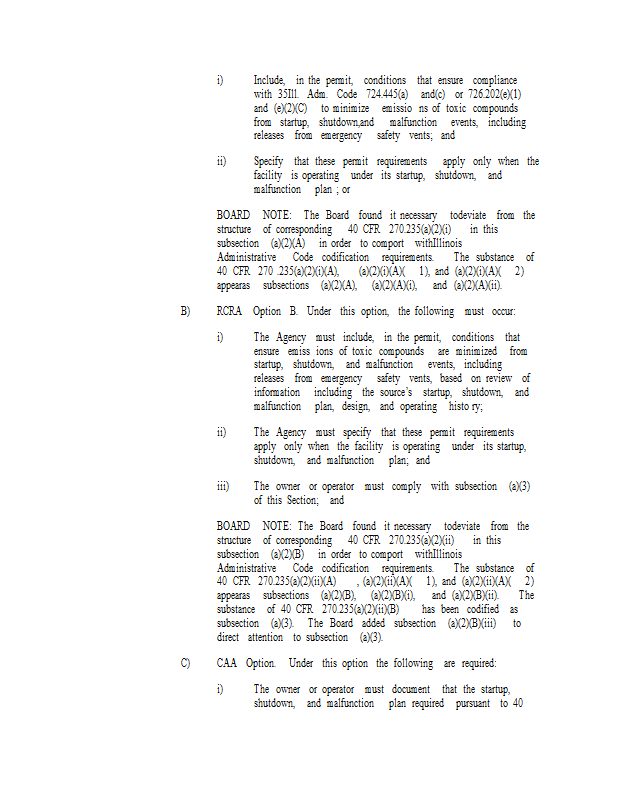 i) Include, in the permit, conditions that ensure compliance with 35Ill. Adm. Code 724.445(a) and(c) or 726.202(e)(1) and (e)(2)(C) to minimize emissio ns of toxic compounds from startup, shutdown,and malfunction events, including releases from emergency safety vents; and

ii) Specify that these permit requirements apply only when the facility is operating under its startup, shutdown, and malfunction plan ; or

BOARD NOTE: The Board found it necessary todeviate from the structure of corresponding 40 CFR 270.235(a)(2)(i) in this subsection (a)(2)(A) in order to comport withIllinois Administrative Code codification requirements. The substance of 40 CFR 270 .235(a)(2)(i)(A), (a)(2)(i)(A)( 1), and (a)(2)(i)(A)( 2) appearas subsections (a)(2)(A), (a)(2)(A)(i), and (a)(2)(A)(ii).

B) RCRA Option B. Under this option, the following must occur:

i) The Agency must include, in the permit, conditions that ensure emiss ions of toxic compounds are minimized from startup, shutdown, and malfunction events, including releases from emergency safety vents, based on review of information including the source's startup, shutdown, and malfunction plan, design, and operating histo ry;

ii) The Agency must specify that these permit requirements apply only when the facility is operating under its startup, shutdown, and malfunction plan; and

iii) The owner or operator must comply with subsection (a)(3) of this Section; and

BOARD NOTE: The Board found it necessary todeviate from the structure of corresponding 40 CFR 270.235(a)(2)(ii) in this subsection (a)(2)(B) in order to comport withIllinois Administrative Code codification requirements. The substance of 40 CFR 270.235(a)(2)(ii)(A) , (a)(2)(ii)(A)( 1), and (a)(2)(ii)(A)( 2) appearas subsections (a)(2)(B), (a)(2)(B)(i), and (a)(2)(B)(ii). The substance of 40 CFR 270.235(a)(2)(ii)(B) has been codified as subsection (a)(3). The Board added subsection (a)(2)(B)(iii) to direct attention to subsection (a)(3).

C) CAA Option. Under this option the following are required:

i) The owner or operator must document that the startup, shutdown, and malfunction plan required pursuant to 40